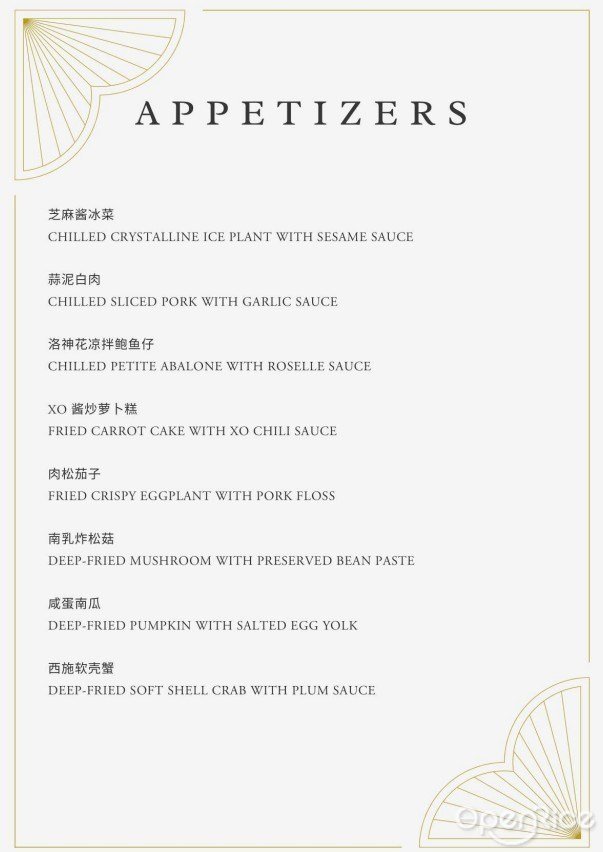 APPETIZERS

芝麻酱冰菜
CHILLED CRYSTALLINE ICE PLANT WITH SESAME SAUCE

蒜泥白肉
CHILLED SLICED PORK WITH GARLIC SAUCE

洛神花凉拌鲍鱼仔
CHILLED PETITE ABALONE WITH ROSELLE SAUCE

XO 酱炒萝卜糕
FRIED CARROT CAKE WITH XO CHILI SAUCE

肉松茄子
FRIED CRISPY EGGPLANT WITH PORK FLOSS

南乳炸松菇
DEEP-FRIED MUSHROOM WITH PRESERVED BEAN PASTE

咸蛋南瓜
DEEP-FRIED PUMPKIN WITH SALTED EGG YOLK

西施软壳蟹
DEEP-FRIED SOFT SHELL CRAB WITH PLUM SAUCE

openrice